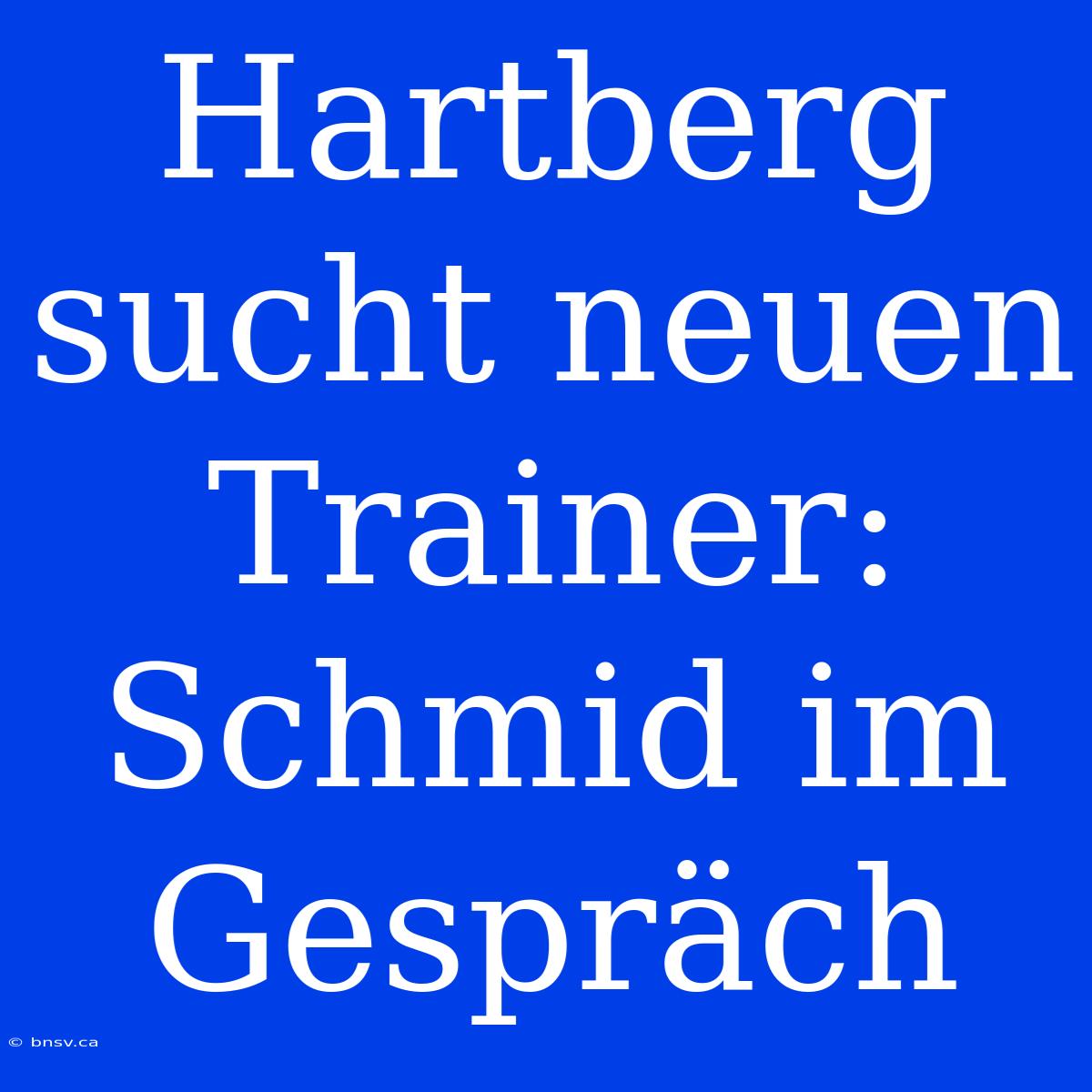 Hartberg sucht neuen Trainer: Schmid im Gespräch

© bnsv.ca